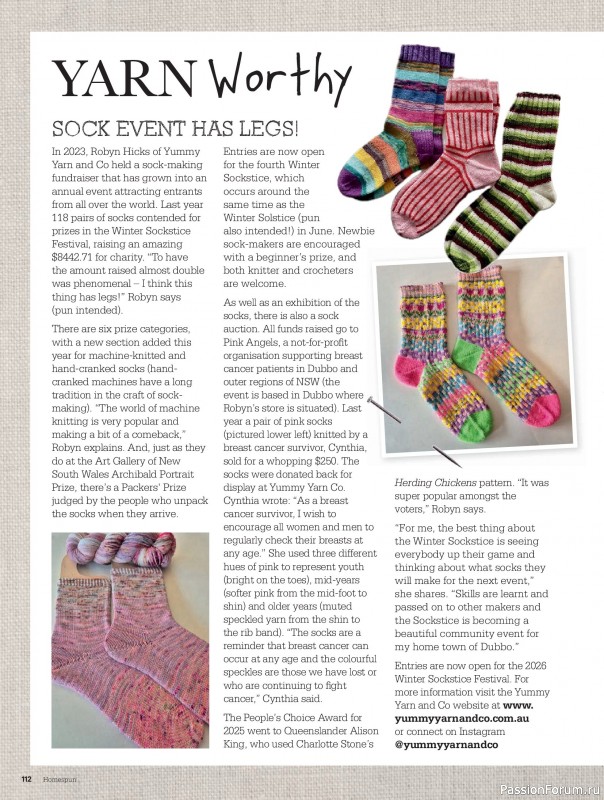 YARN Worthy

SOCK EVENT HAS LEGS!

In 2023, Robyn Hicks of Yummy Yarn and Co held a sock-making fundraiser that has grown into an annual event attracting entrants from all over the world. Last year 118 pairs of socks contended for prizes in the Winter Sockstice Festival, raising an amazing $8442.71 for charity. "To have the amount raised almost double was phenomenal – I think this thing has legs!" Robyn says (pun intended).

There are six prize categories, with a new section added this year for machine-knitted and hand-cranked socks (hand-cranked machines have a long tradition in the craft of sock-making). "The world of machine knitting is very popular and making a bit of a comeback," Robyn explains. And, just as they do at the Art Gallery of New South Wales Archibald Portrait Prize, there's a Packers' Prize judged by the people who unpack the socks when they arrive.

Entries are now open for the fourth Winter Sockstice, which occurs around the same time as the Winter Solstice (pun also intended!) in June. Newbie sock-makers are encouraged with a beginner's prize, and both knitter and crocheters are welcome.

As well as an exhibition of the socks, there is also a sock auction. All funds raised go to Pink Angels, a not-for-profit organisation supporting breast cancer patients in Dubbo and outer regions of NSW (the event is based in Dubbo where Robyn's store is situated). Last year a pair of pink socks (pictured lower left) knitted by a breast cancer survivor, Cynthia, sold for a whopping $250. The socks were donated back for display at Yummy Yarn Co. Cynthia wrote: "As a breast cancer survivor, I wish to encourage all women and men to regularly check their breasts at any age." She used three different hues of pink to represent youth (bright on the toes), mid-years (softer pink from the mid-foot to shin) and older years (muted speckled yarn from the shin to the rib band). "The socks are a reminder that breast cancer can occur at any age and the colourful speckles are those we have lost or who are continuing to fight cancer," Cynthia said.

The People's Choice Award for 2025 went to Queenslander Alison King, who used Charlotte Stone's Herding Chickens pattern. "It was super popular amongst the voters," Robyn says.

"For me, the best thing about the Winter Sockstice is seeing everybody up their game and thinking about what socks they will make for the next event," she shares. "Skills are learnt and passed on to other makers and the Sockstice is becoming a beautiful community event for my home town of Dubbo."

Entries are now open for the 2026 Winter Sockstice Festival. For more information visit the Yummy Yarn and Co website at www.yummyyarnandco.com.au or connect on Instagram @yummyyarnandco

112 Homespun

PassionForum.ru